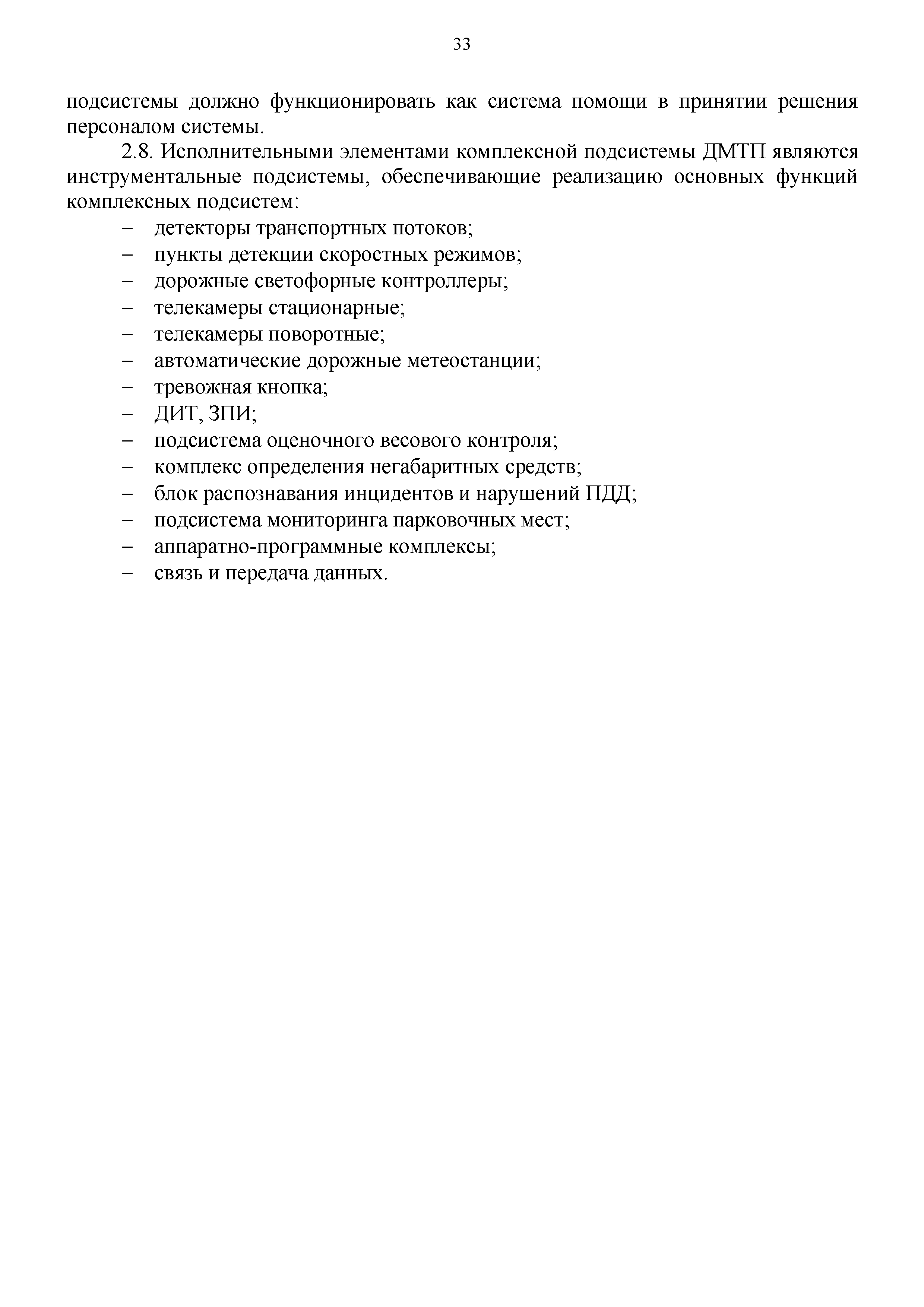 33

подсистемы должно функционировать как система помощи в принятии решения персоналом системы.

2.8. Исполнительными элементами комплексной подсистемы ДМТП являются инструментальные подсистемы, обеспечивающие реализацию основных функций комплексных подсистем:

– детекторы транспортных потоков;
– пункты детекции скоростных режимов;
– дорожные светофорные контроллеры;
– телекамеры стационарные;
– телекамеры поворотные;
– автоматические дорожные метеостанции;
– тревожная кнопка;
– ДИТ, ЗПИ;
– подсистема оценочного весового контроля;
– комплекс определения негабаритных средств;
– блок распознавания инцидентов и нарушений ПДД;
– подсистема мониторинга парковочных мест;
– аппаратно-программные комплексы;
– связь и передача данных.